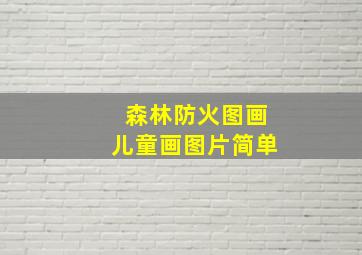 森林防火图画
儿童画图片简单